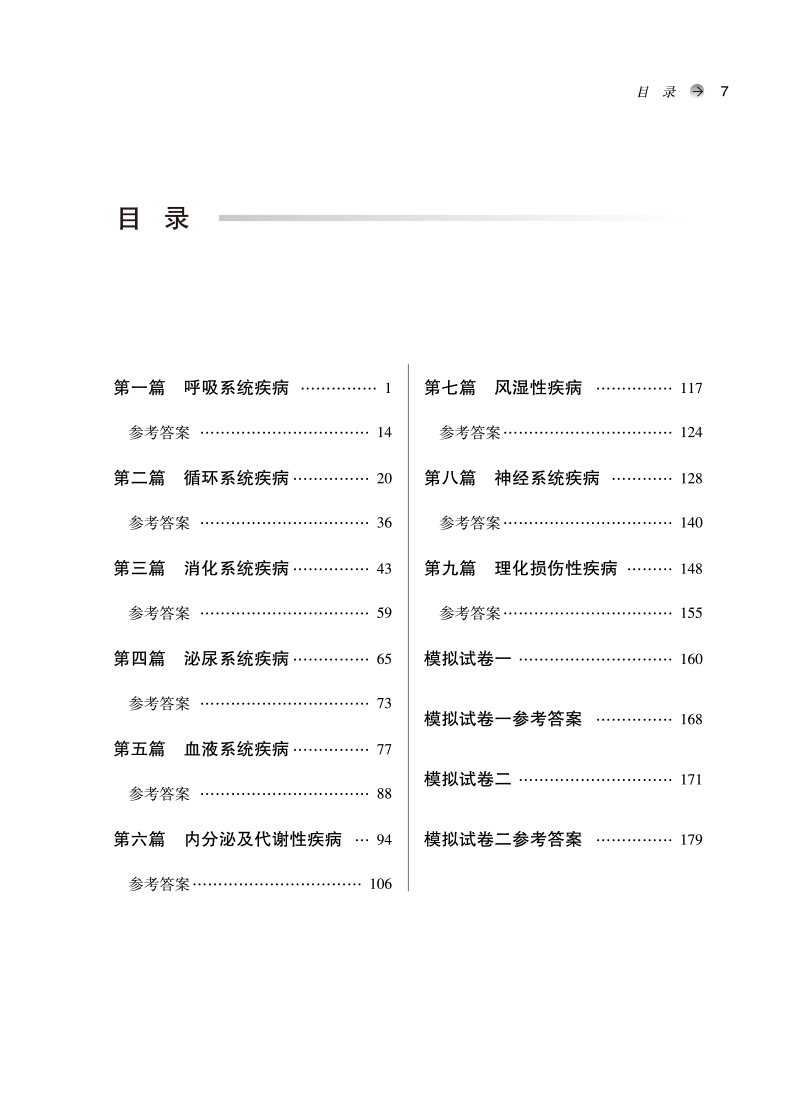 目 录 7

目 录

第一篇 呼吸系统疾病 …………… 1

参考答案 …………………………… 14

第二篇 循环系统疾病 …………… 20

参考答案 …………………………… 36

第三篇 消化系统疾病 …………… 43

参考答案 …………………………… 59

第四篇 泌尿系统疾病 …………… 65

参考答案 …………………………… 73

第五篇 血液系统疾病 …………… 77

参考答案 …………………………… 88

第六篇 内分泌及代谢性疾病 … 94

参考答案 …………………………… 106

第七篇 风湿性疾病 …………… 117

参考答案 …………………………… 124

第八篇 神经系统疾病 ………… 128

参考答案 …………………………… 140

第九篇 理化损伤性疾病 ……… 148

参考答案 …………………………… 155

模拟试卷一 ………………………… 160

模拟试卷一参考答案 …………… 168

模拟试卷二 ………………………… 171

模拟试卷二参考答案 …………… 179